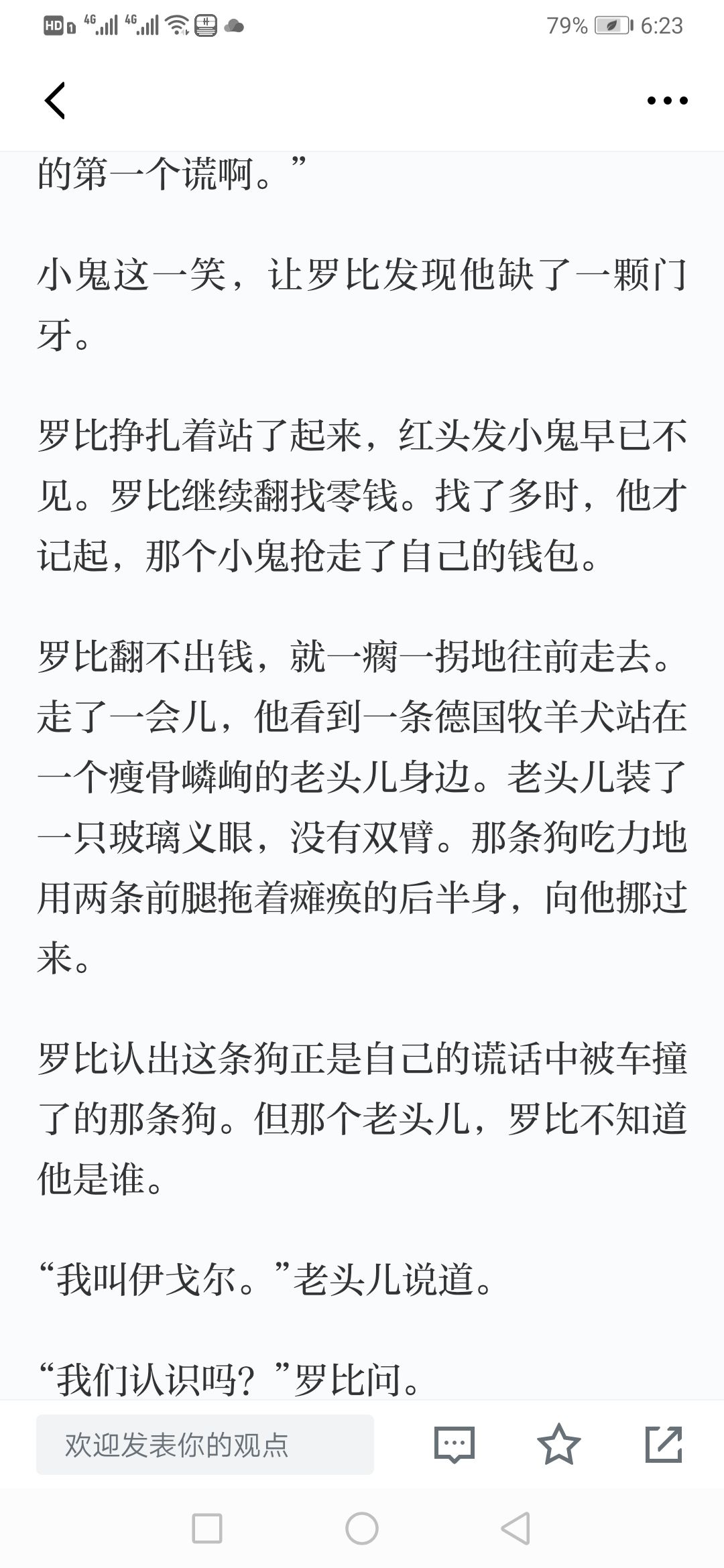 HD 4G 4G 79% 6:23

的第一个谎啊。”

小鬼这一笑，让罗比发现他缺了一颗门牙。

罗比挣扎着站了起来，红头发小鬼早已不见。罗比继续翻找零钱。找了多时，他才记起，那个小鬼抢走了自己的钱包。

罗比翻不出钱，就一瘸一拐地往前走去。走了一会儿，他看到一条德国牧羊犬站在一个瘦骨嶙峋的老头儿身边。老头儿装了一只玻璃义眼，没有双臂。那条狗吃力地用两条前腿拖着瘫痪的后半身，向他挪过来。

罗比认出这条狗正是自己的谎话中被车撞了的那条狗。但那个老头儿，罗比不知道他是谁。

“我叫伊戈尔。”老头儿说道。

“我们认识吗？”罗比问。

欢迎发表你的观点